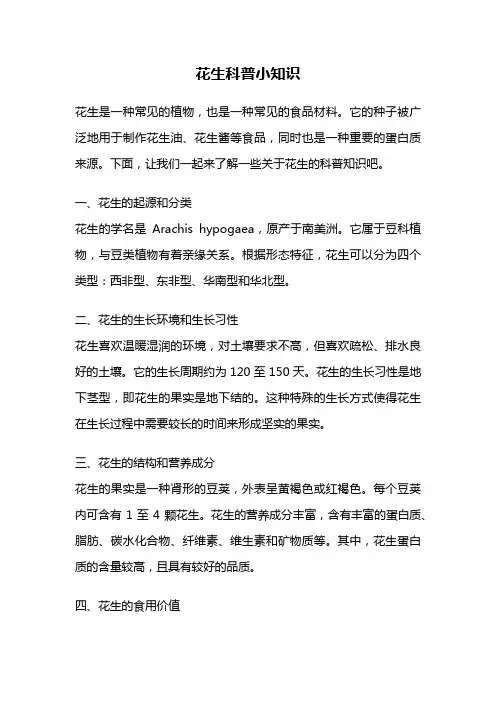 花生科普小知识

花生是一种常见的植物，也是一种常见的食品材料。它的种子被广泛地用于制作花生油、花生酱等食品，同时也是一种重要的蛋白质来源。下面，让我们一起来了解一些关于花生的科普知识吧。

一、花生的起源和分类
花生的学名是 Arachis hypogaea，原产于南美洲。它属于豆科植物，与豆类植物有着亲缘关系。根据形态特征，花生可以分为四个类型：西非型、东非型、华南型和华北型。

二、花生的生长环境和生长习性
花生喜欢温暖湿润的环境，对土壤要求不高，但喜欢疏松、排水良好的土壤。它的生长周期约为 120 至 150 天。花生的生长习性是地下茎型，即花生的果实是地下结的。这种特殊的生长方式使得花生在生长过程中需要较长的时间来形成坚实的果实。

三、花生的结构和营养成分
花生的果实是一种肾形的豆荚，外表呈黄褐色或红褐色。每个豆荚内可含有 1 至 4 颗花生。花生的营养成分丰富，含有丰富的蛋白质、脂肪、碳水化合物、纤维素、维生素和矿物质等。其中，花生蛋白质的含量较高，且具有较好的品质。

四、花生的食用价值